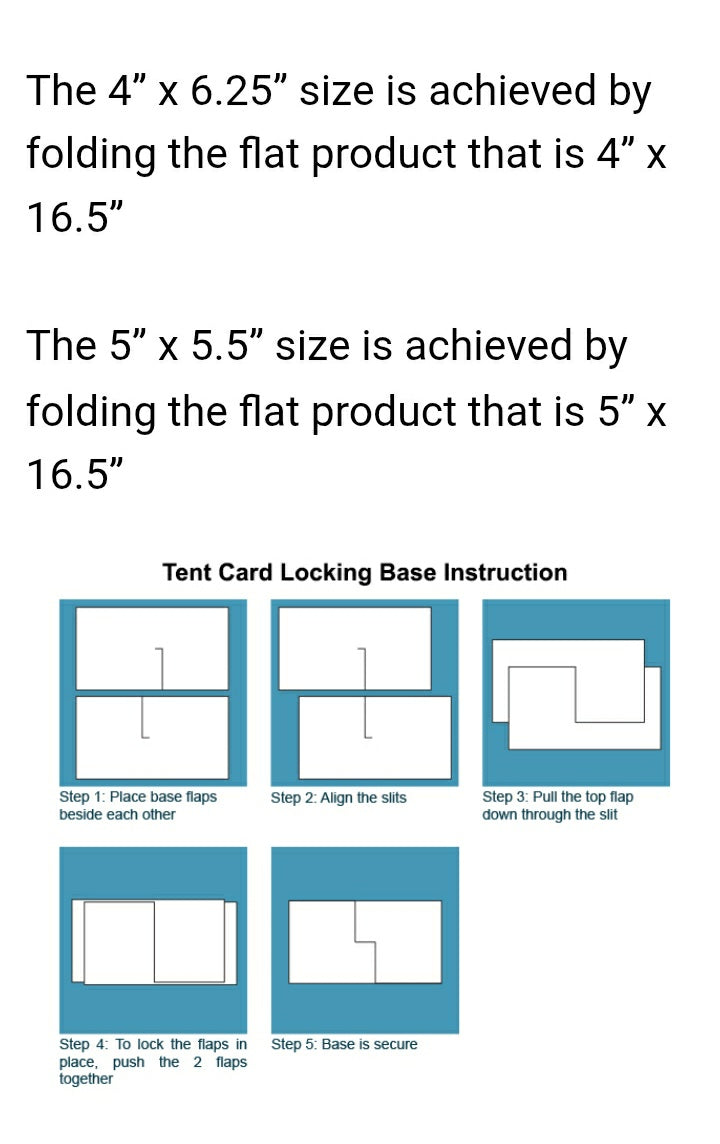 The 4” x 6.25” size is achieved by folding the flat product that is 4” x 16.5”

The 5” x 5.5” size is achieved by folding the flat product that is 5” x 16.5”

Tent Card Locking Base Instruction

Step 1: Place base flaps beside each other

Step 2: Align the slits

Step 3: Pull the top flap down through the slit

Step 4: To lock the flaps in place, push the 2 flaps together

Step 5: Base is secure